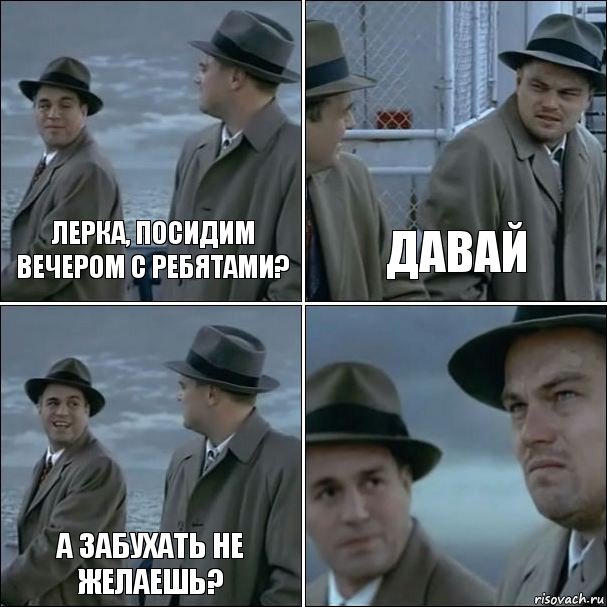 ЛЕРКА, ПОСИДИМ ВЕЧЕРОМ С РЕБЯТАМИ?

ДАВАЙ

А ЗАБУХАТЬ НЕ ЖЕЛАЕШЬ?

risovach.ru